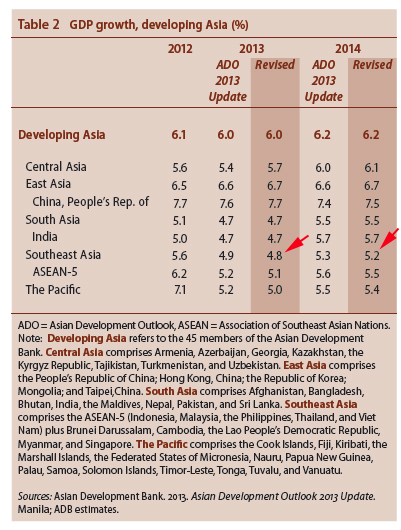 Table 2 GDP growth, developing Asia (%)

| | 2012 | 2013 ADO 2013 Update | 2013 Revised | 2014 ADO 2013 Update | 2014 Revised |
|---|---|---|---|---|---|
| Developing Asia | 6.1 | 6.0 | 6.0 | 6.2 | 6.2 |
| Central Asia | 5.6 | 5.4 | 5.7 | 6.0 | 6.1 |
| East Asia | 6.5 | 6.6 | 6.7 | 6.6 | 6.7 |
| China, People's Rep. of | 7.7 | 7.6 | 7.7 | 7.4 | 7.5 |
| South Asia | 5.1 | 4.7 | 4.7 | 5.5 | 5.5 |
| India | 5.0 | 4.7 | 4.7 | 5.7 | 5.7 |
| Southeast Asia | 5.6 | 4.9 | 4.8 | 5.3 | 5.2 |
| ASEAN-5 | 6.2 | 5.2 | 5.1 | 5.6 | 5.5 |
| The Pacific | 7.1 | 5.2 | 5.0 | 5.5 | 5.4 |

ADO = Asian Development Outlook, ASEAN = Association of Southeast Asian Nations. Note: Developing Asia refers to the 45 members of the Asian Development Bank. Central Asia comprises Armenia, Azerbaijan, Georgia, Kazakhstan, the Kyrgyz Republic, Tajikistan, Turkmenistan, and Uzbekistan. East Asia comprises the People's Republic of China; Hong Kong, China; the Republic of Korea; Mongolia; and Taipei,China. South Asia comprises Afghanistan, Bangladesh, Bhutan, India, the Maldives, Nepal, Pakistan, and Sri Lanka. Southeast Asia comprises the ASEAN-5 (Indonesia, Malaysia, the Philippines, Thailand, and Viet Nam) plus Brunei Darussalam, Cambodia, the Lao People's Democratic Republic, Myanmar, and Singapore. The Pacific comprises the Cook Islands, Fiji, Kiribati, the Marshall Islands, the Federated States of Micronesia, Nauru, Papua New Guinea, Palau, Samoa, Solomon Islands, Timor-Leste, Tonga, Tuvalu, and Vanuatu.

Sources: Asian Development Bank. 2013. Asian Development Outlook 2013 Update. Manila; ADB estimates.